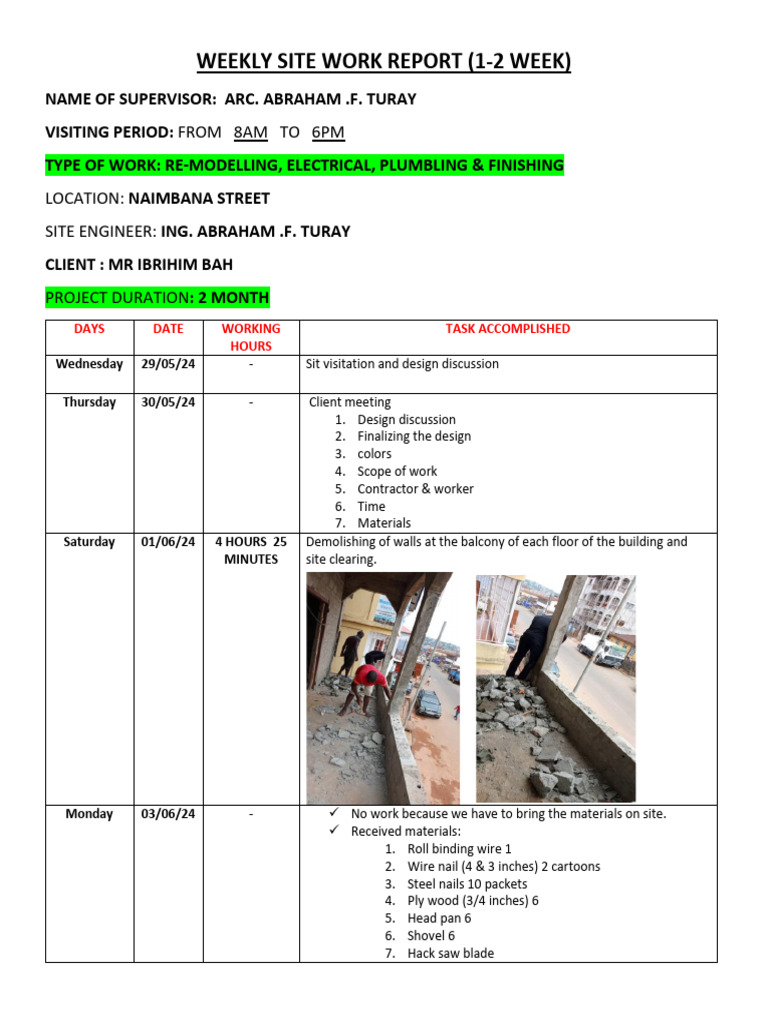 WEEKLY SITE WORK REPORT (1-2 WEEK)

NAME OF SUPERVISOR: ARC. ABRAHAM .F. TURAY

VISITING PERIOD: FROM 8AM TO 6PM

TYPE OF WORK: RE-MODELLING, ELECTRICAL, PLUMBLING & FINISHING

LOCATION: NAIMBANA STREET

SITE ENGINEER: ING. ABRAHAM .F. TURAY

CLIENT : MR IBRIHIM BAH

PROJECT DURATION: 2 MONTH

| DAYS | DATE | WORKING HOURS | TASK ACCOMPLISHED |
|---|---|---|---|
| Wednesday | 29/05/24 | - | Sit visitation and design discussion |
| Thursday | 30/05/24 | - | Client meeting 1. Design discussion 2. Finalizing the design 3. colors 4. Scope of work 5. Contractor & worker 6. Time 7. Materials |
| Saturday | 01/06/24 | 4 HOURS 25 MINUTES | Demolishing of walls at the balcony of each floor of the building and site clearing. |
| Monday | 03/06/24 | - | ✓ No work because we have to bring the materials on site. ✓ Received materials: 1. Roll binding wire 1 2. Wire nail (4 & 3 inches) 2 cartoons 3. Steel nails 10 packets 4. Ply wood (3/4 inches) 6 5. Head pan 6 6. Shovel 6 7. Hack saw blade |